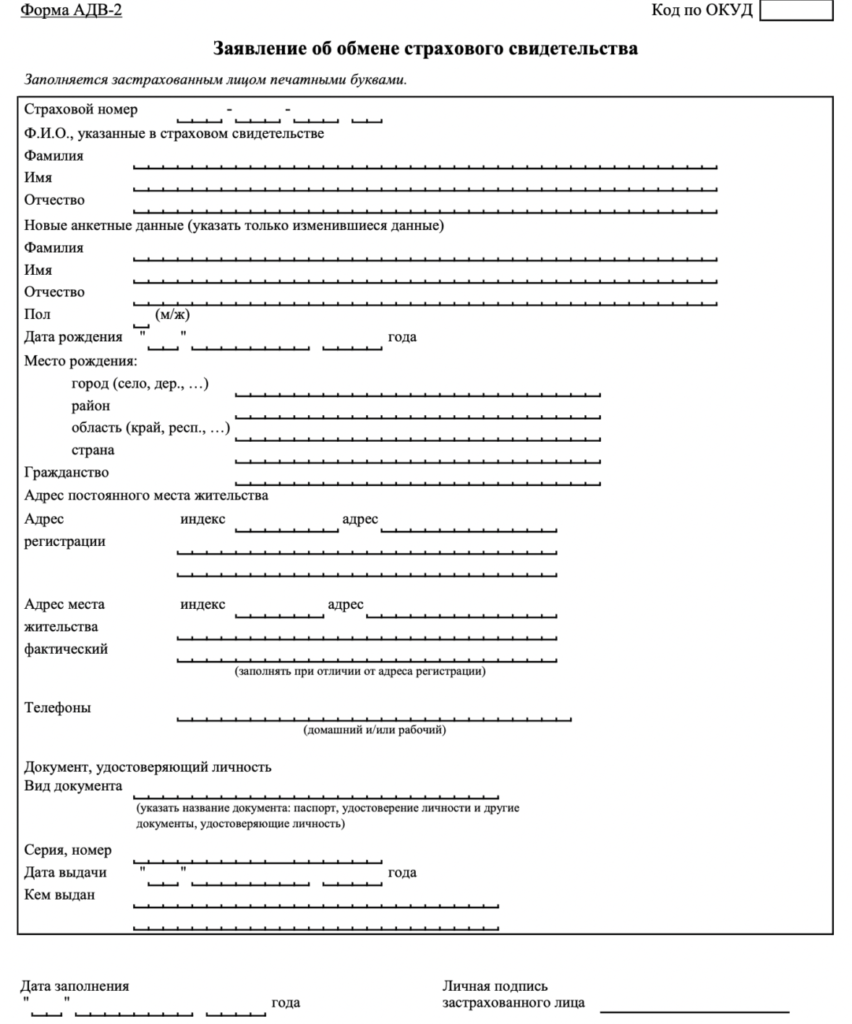 Форма АДВ-2

Код по ОКУД

Заявление об обмене страхового свидетельства

Заполняется застрахованным лицом печатными буквами.

Страховой номер - - 

Ф.И.О., указанные в страховом свидетельстве

Фамилия

Имя

Отчество

Новые анкетные данные (указать только изменившиеся данные)

Фамилия

Имя

Отчество

Пол (м/ж)

Дата рождения " " года

Место рождения:

город (село, дер., …)

район

область (край, респ., …)

страна

Гражданство

Адрес постоянного места жительства

Адрес регистрации индекс адрес

Адрес места жительства фактический индекс адрес

(заполнять при отличии от адреса регистрации)

Телефоны

(домашний и/или рабочий)

Документ, удостоверяющий личность

Вид документа

(указать название документа: паспорт, удостоверение личности и другие документы, удостоверяющие личность)

Серия, номер

Дата выдачи " " года

Кем выдан

Дата заполнения

" " года

Личная подпись застрахованного лица